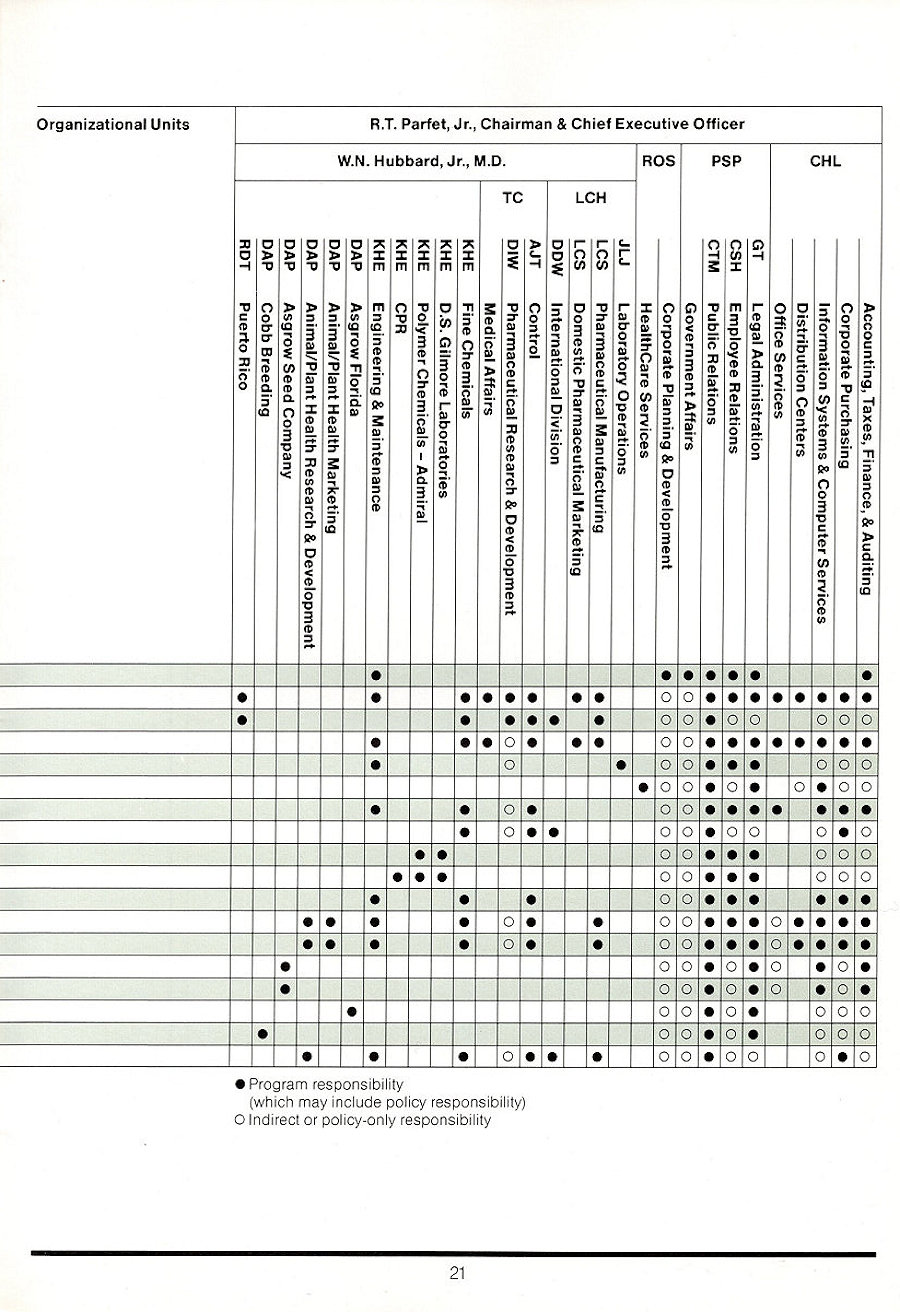 Organizational Units

R.T. Parfet, Jr., Chairman & Chief Executive Officer

W.N. Hubbard, Jr., M.D.

ROS

PSP

CHL

TC

LCH

RDT Puerto Rico
DAP Cobb Breeding
DAP Asgrow Seed Company
DAP Animal/Plant Health Research & Development
DAP Animal/Plant Health Marketing
DAP Asgrow Florida
KHE Engineering & Maintenance
KHE CPR
KHE Polymer Chemicals – Admiral
KHE D.S. Gilmore Laboratories
KHE Fine Chemicals
Medical Affairs
DIW Pharmaceutical Research & Development
AJT Control
DDW International Division
LCS Domestic Pharmaceutical Marketing
LCS Pharmaceutical Manufacturing
JLJ Laboratory Operations
HealthCare Services
Corporate Planning & Development
Government Affairs
CTM Public Relations
CSH Employee Relations
GT Legal Administration
Office Services
Distribution Centers
Information Systems & Computer Services
Corporate Purchasing
Accounting, Taxes, Finance, & Auditing

● Program responsibility (which may include policy responsibility)
○ Indirect or policy-only responsibility

21